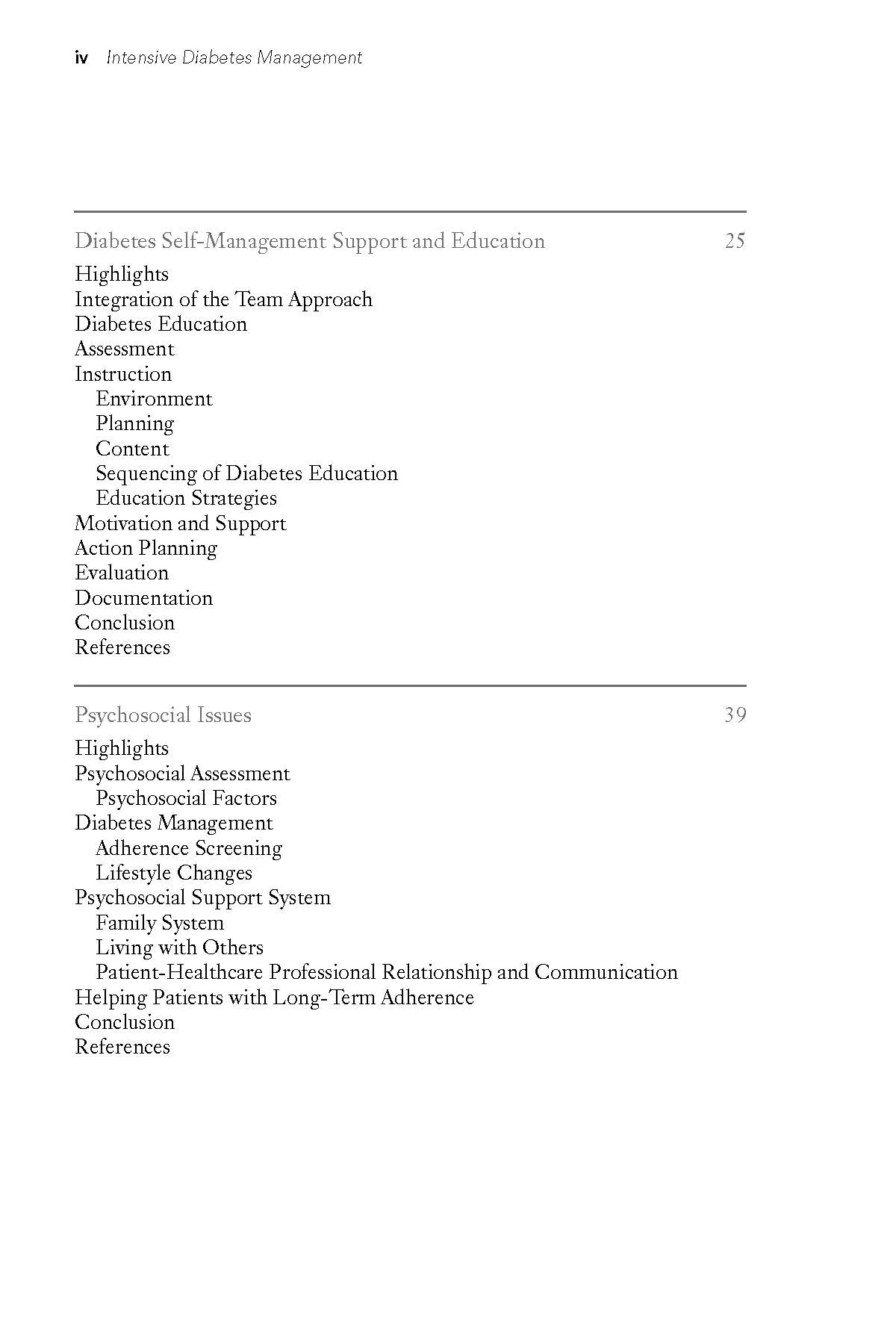 iv Intensive Diabetes Management

Diabetes Self-Management Support and Education 25

Highlights
Integration of the Team Approach
Diabetes Education
Assessment
Instruction
Environment
Planning
Content
Sequencing of Diabetes Education
Education Strategies
Motivation and Support
Action Planning
Evaluation
Documentation
Conclusion
References

Psychosocial Issues 39

Highlights
Psychosocial Assessment
Psychosocial Factors
Diabetes Management
Adherence Screening
Lifestyle Changes
Psychosocial Support System
Family System
Living with Others
Patient-Healthcare Professional Relationship and Communication
Helping Patients with Long-Term Adherence
Conclusion
References